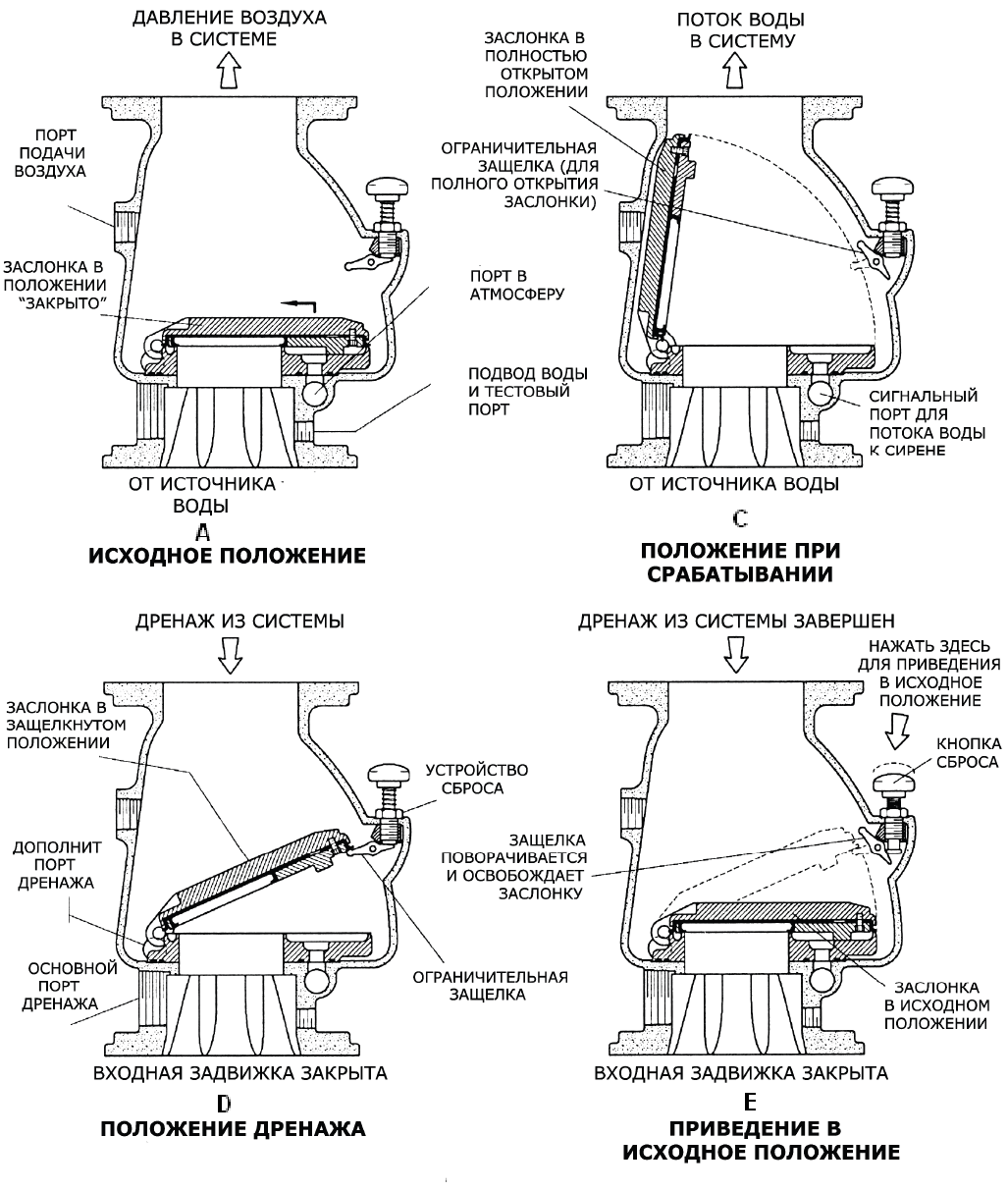 ДАВЛЕНИЕ ВОЗДУХА В СИСТЕМЕ

ПОРТ ПОДАЧИ ВОЗДУХА

ЗАСЛОНКА В ПОЛОЖЕНИИ "ЗАКРЫТО"

ПОРТ В АТМОСФЕРУ

ПОДВОД ВОДЫ И ТЕСТОВЫЙ ПОРТ

ОТ ИСТОЧНИКА ВОДЫ

A

ИСХОДНОЕ ПОЛОЖЕНИЕ

ПОТОК ВОДЫ В СИСТЕМУ

ЗАСЛОНКА В ПОЛНОСТЬЮ ОТКРЫТОМ ПОЛОЖЕНИИ

ОГРАНИЧИТЕЛЬНАЯ ЗАЩЕЛКА (ДЛЯ ПОЛНОГО ОТКРЫТИЯ ЗАСЛОНКИ)

СИГНАЛЬНЫЙ ПОРТ ДЛЯ ПОТОКА ВОДЫ К СИРЕНЕ

ОТ ИСТОЧНИКА ВОДЫ

C

ПОЛОЖЕНИЕ ПРИ СРАБАТЫВАНИИ

ДРЕНАЖ ИЗ СИСТЕМЫ

ЗАСЛОНКА В ЗАЩЕЛКНУТОМ ПОЛОЖЕНИИ

УСТРОЙСТВО СБРОСА

ДОПОЛНИТ ПОРТ ДРЕНАЖА

ОСНОВНОЙ ПОРТ ДРЕНАЖА

ОГРАНИЧИТЕЛЬНАЯ ЗАЩЕЛКА

ВХОДНАЯ ЗАДВИЖКА ЗАКРЫТА

D

ПОЛОЖЕНИЕ ДРЕНАЖА

ДРЕНАЖ ИЗ СИСТЕМЫ ЗАВЕРШЕН

НАЖАТЬ ЗДЕСЬ ДЛЯ ПРИВЕДЕНИЯ В ИСХОДНОЕ ПОЛОЖЕНИЕ

КНОПКА СБРОСА

ЗАЩЕЛКА ПОВОРАЧИВАЕТСЯ И ОСВОБОЖДАЕТ ЗАСЛОНКУ

ЗАСЛОНКА В ИСХОДНОМ ПОЛОЖЕНИИ

ВХОДНАЯ ЗАДВИЖКА ЗАКРЫТА

E

ПРИВЕДЕНИЕ В ИСХОДНОЕ ПОЛОЖЕНИЕ